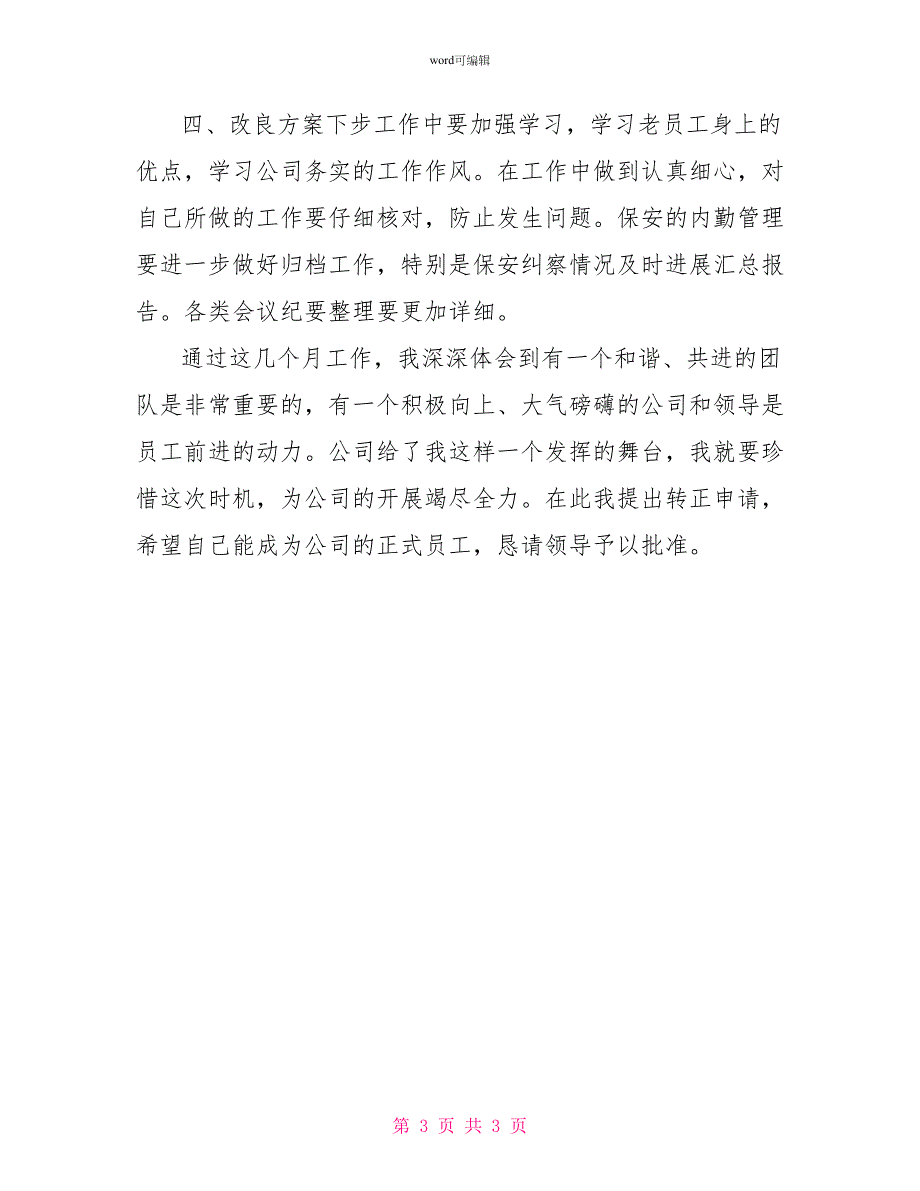 word可编辑

四、改良方案下步工作中要加强学习，学习老员工身上的优点，学习公司务实的工作作风。在工作中做到认真细心，对自己所做的工作要仔细核对，防止发生问题。保安的内勤管理要进一步做好归档工作，特别是保安纠察情况及时进展汇总报告。各类会议纪要整理要更加详细。

通过这几个月工作，我深深体会到有一个和谐、共进的团队是非常重要的，有一个积极向上、大气磅礴的公司和领导是员工前进的动力。公司给了我这样一个发挥的舞台，我就要珍惜这次时机，为公司的开展竭尽全力。在此我提出转正申请，希望自己能成为公司的正式员工，恳请领导予以批准。

第 3 页 共 3 页